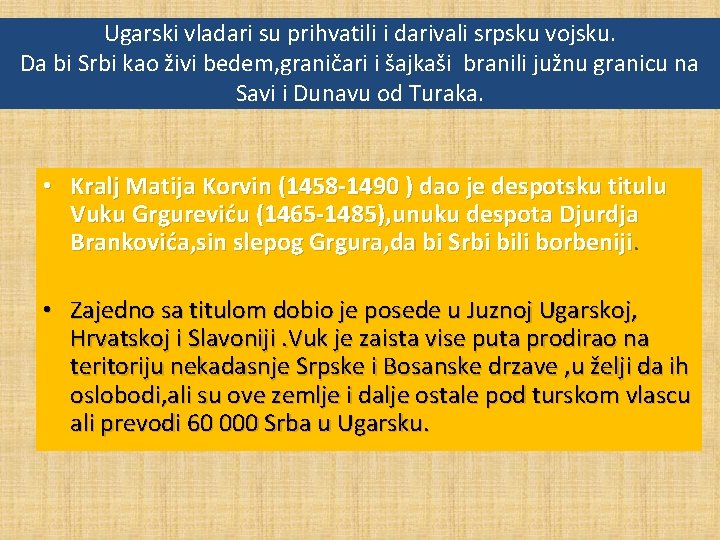 Ugarski vladari su prihvatili i darivali srpsku vojsku. Da bi Srbi kao živi bedem,graničari i šajkaši branili južnu granicu na Savi i Dunavu od Turaka.

• Kralj Matija Korvin (1458-1490 ) dao je despotsku titulu Vuku Grgureviću (1465-1485),unuku despota Djurdja Brankovića,sin slepog Grgura,da bi Srbi bili borbeniji.

• Zajedno sa titulom dobio je posede u Juznoj Ugarskoj, Hrvatskoj i Slavoniji .Vuk je zaista vise puta prodirao na teritoriju nekadasnje Srpske i Bosanske drzave ,u želji da ih oslobodi,ali su ove zemlje i dalje ostale pod turskom vlascu ali prevodi 60 000 Srba u Ugarsku.